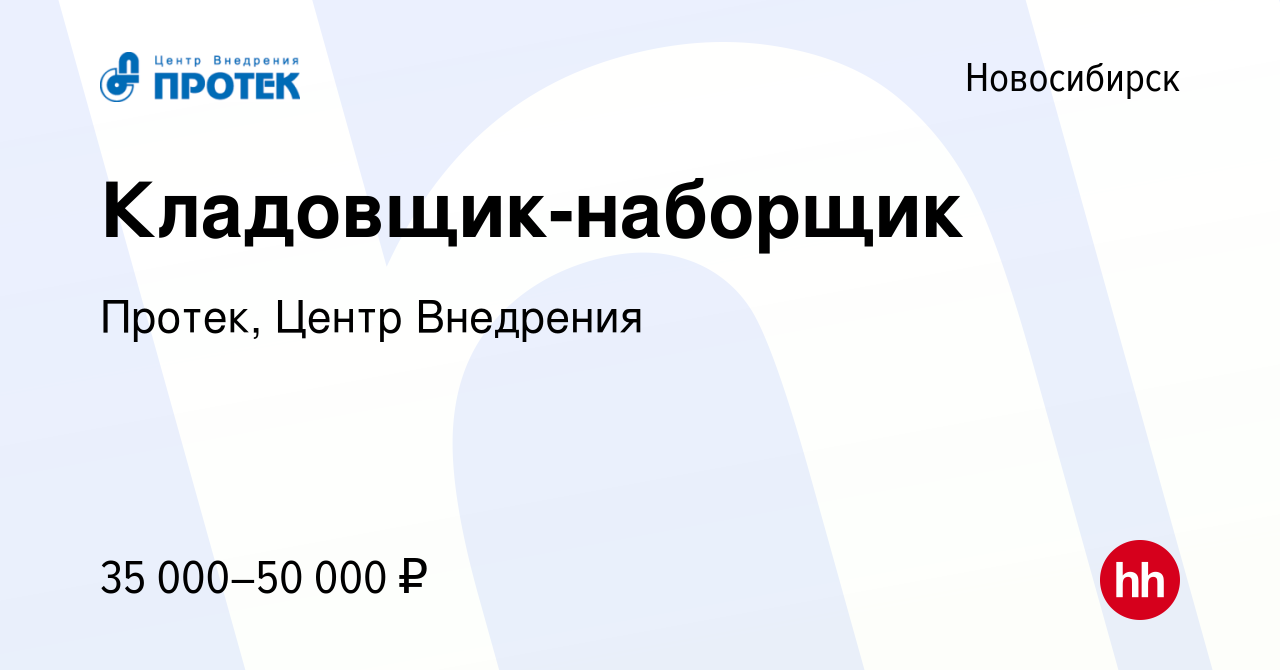 Центр Внедрения
ПРОТЕК

Новосибирск

Кладовщик-наборщик

Протек, Центр Внедрения

35 000–50 000 ₽

hh